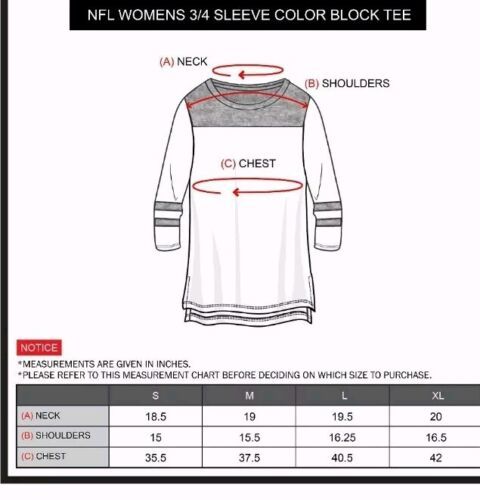 NFL WOMENS 3/4 SLEEVE COLOR BLOCK TEE

(A) NECK

(B) SHOULDERS

(C) CHEST

NOTICE

*MEASUREMENTS ARE GIVEN IN INCHES.
*PLEASE REFER TO THIS MEASUREMENT CHART BEFORE DECIDING ON WHICH SIZE TO PURCHASE.

| | S | M | L | XL |
|---|---|---|---|---|
| (A) NECK | 18.5 | 19 | 19.5 | 20 |
| (B) SHOULDERS | 15 | 15.5 | 16.25 | 16.5 |
| (C) CHEST | 35.5 | 37.5 | 40.5 | 42 |